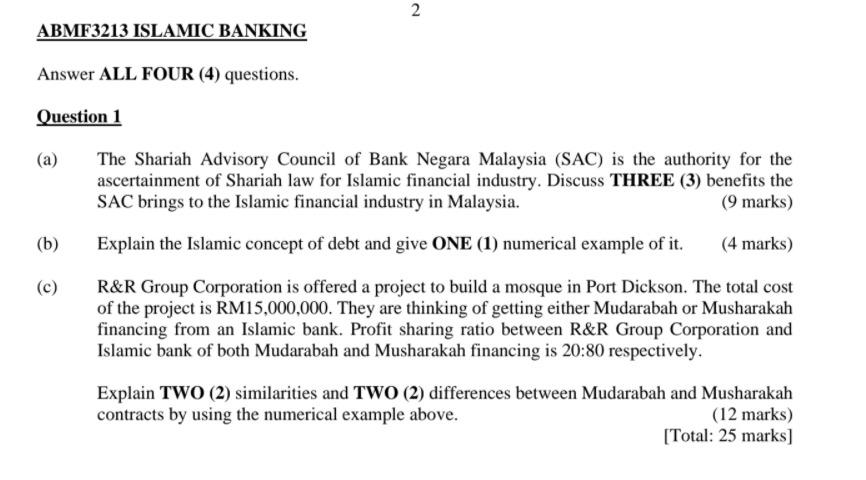 2

ABMF3213 ISLAMIC BANKING

Answer ALL FOUR (4) questions.

Question 1

(a) The Shariah Advisory Council of Bank Negara Malaysia (SAC) is the authority for the ascertainment of Shariah law for Islamic financial industry. Discuss THREE (3) benefits the SAC brings to the Islamic financial industry in Malaysia. (9 marks)

(b) Explain the Islamic concept of debt and give ONE (1) numerical example of it. (4 marks)

(c) R&R Group Corporation is offered a project to build a mosque in Port Dickson. The total cost of the project is RM15,000,000. They are thinking of getting either Mudarabah or Musharakah financing from an Islamic bank. Profit sharing ratio between R&R Group Corporation and Islamic bank of both Mudarabah and Musharakah financing is 20:80 respectively.

Explain TWO (2) similarities and TWO (2) differences between Mudarabah and Musharakah contracts by using the numerical example above. (12 marks)

[Total: 25 marks]